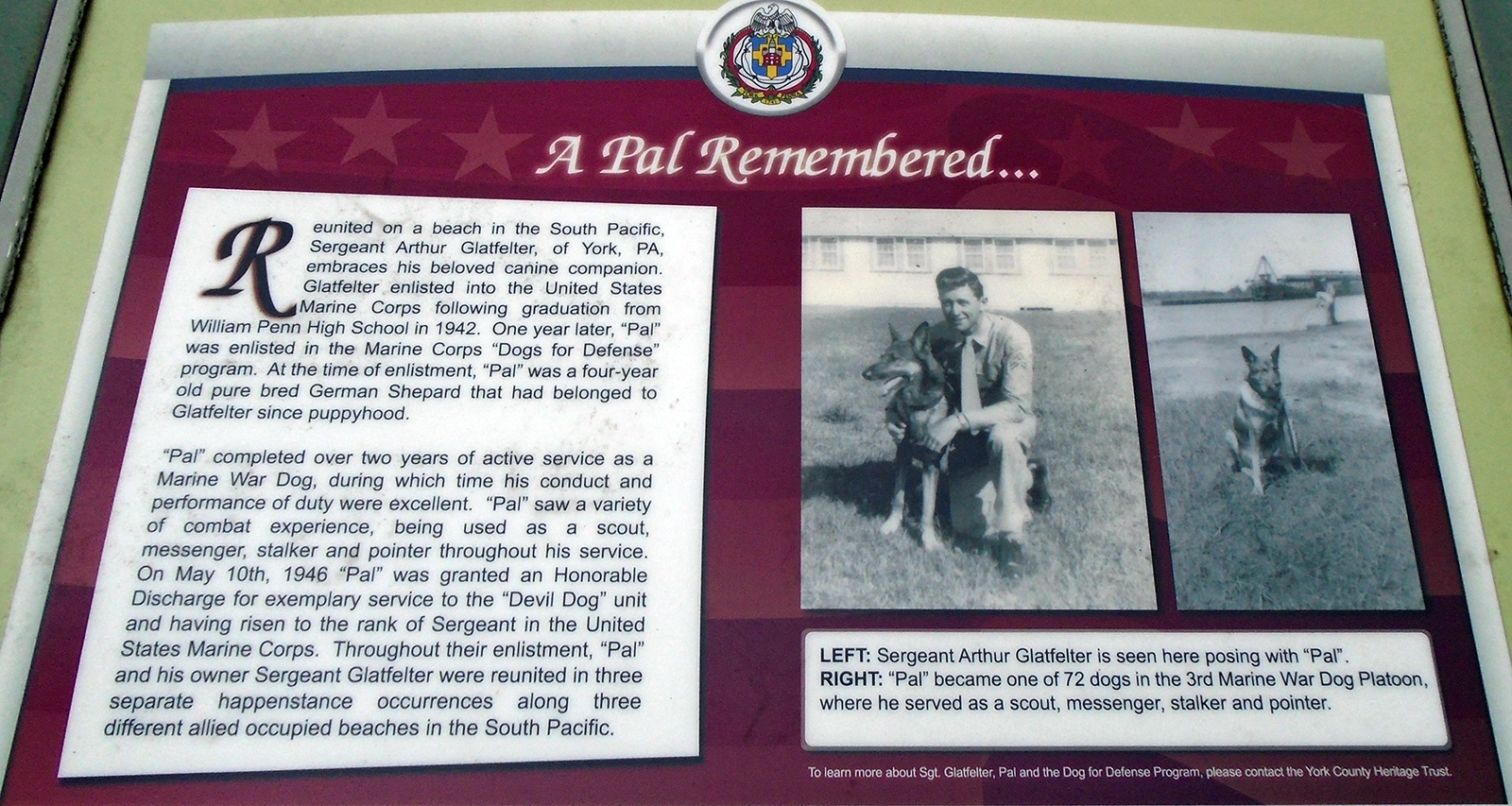 A Pal Remembered...

Reunited on a beach in the South Pacific, Sergeant Arthur Glatfelter, of York, PA, embraces his beloved canine companion. Glatfelter enlisted into the United States Marine Corps following graduation from William Penn High School in 1942. One year later, "Pal" was enlisted in the Marine Corps "Dogs for Defense" program. At the time of enlistment, "Pal" was a four-year old pure bred German Shepard that had belonged to Glatfelter since puppyhood.

"Pal" completed over two years of active service as a Marine War Dog, during which time his conduct and performance of duty were excellent. "Pal" saw a variety of combat experience, being used as a scout, messenger, stalker and pointer throughout his service. On May 10th, 1946 "Pal" was granted an Honorable Discharge for exemplary service to the "Devil Dog" unit and having risen to the rank of Sergeant in the United States Marine Corps. Throughout their enlistment, "Pal" and his owner Sergeant Glatfelter were reunited in three separate happenstance occurrences along three different allied occupied beaches in the South Pacific.

LEFT: Sergeant Arthur Glatfelter is seen here posing with "Pal".
RIGHT: "Pal" became one of 72 dogs in the 3rd Marine War Dog Platoon, where he served as a scout, messenger, stalker and pointer.

To learn more about Sgt. Glatfelter, Pal and the Dog for Defense Program, please contact the York County Heritage Trust.